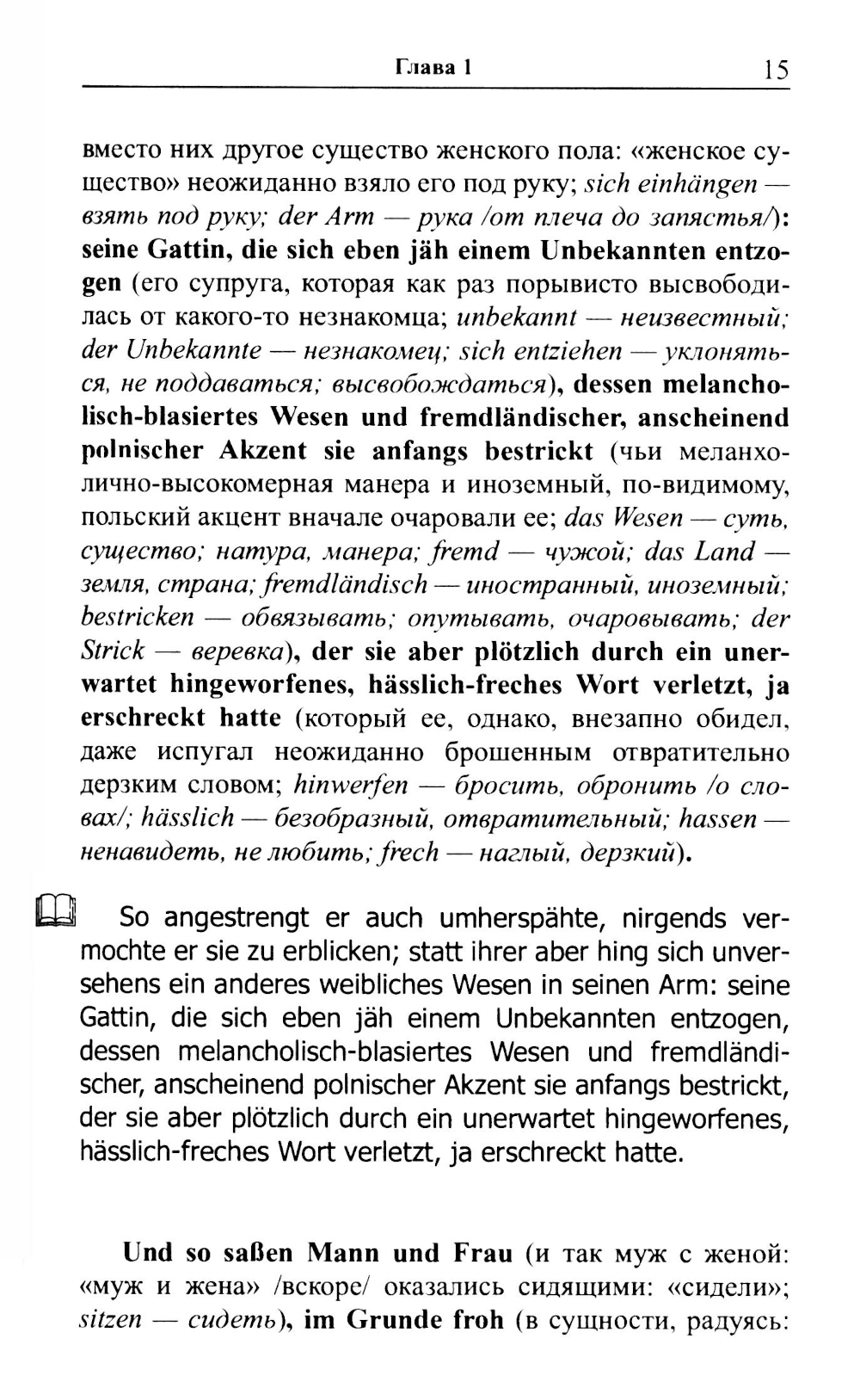 Глава 1 15

вместо них другое существо женского пола: «женское существо» неожиданно взяло его под руку; sich einhängen — взять под руку; der Arm — рука /от плеча до запястья/): seine Gattin, die sich eben jäh einem Unbekannten entzogen (его супруга, которая как раз порывисто высвободилась от какого-то незнакомца; unbekannt — неизвестный; der Unbekannte — незнакомец; sich entziehen — уклоняться, не поддаваться; высвобождаться), dessen melancholisch-blasiertes Wesen und fremdländischer, anscheinend polnischer Akzent sie anfangs bestrickt (чьи меланхолично-высокомерная манера и иноземный, по-видимому, польский акцент вначале очаровали ее; das Wesen — суть, существо; натура, манера; fremd — чужой; das Land — земля, страна; fremdländisch — иностранный, иноземный; bestricken — обвязывать; опутывать, очаровывать; der Strick — веревка), der sie aber plötzlich durch ein unerwartet hingeworfenes, hässlich-freches Wort verletzt, ja erschreckt hatte (который ее, однако, внезапно обидел, даже испугал неожиданно брошенным отвратительно дерзким словом; hinwerfen — бросить, обронить /о словах/; hässlich — безобразный, отвратительный; hassen — ненавидеть, не любить; frech — наглый, дерзкий).

So angestrengt er auch umherspähte, nirgends vermochte er sie zu erblicken; statt ihrer aber hing sich unversehens ein anderes weibliches Wesen in seinen Arm: seine Gattin, die sich eben jäh einem Unbekannten entzogen, dessen melancholisch-blasiertes Wesen und fremdländischer, anscheinend polnischer Akzent sie anfangs bestrickt, der sie aber plötzlich durch ein unerwartet hingeworfenes, hässlich-freches Wort verletzt, ja erschreckt hatte.

Und so saßen Mann und Frau (и так муж с женой: «муж и жена» /вскоре/ оказались сидящими: «сидели»; sitzen — сидеть), im Grunde froh (в сущности, радуясь: